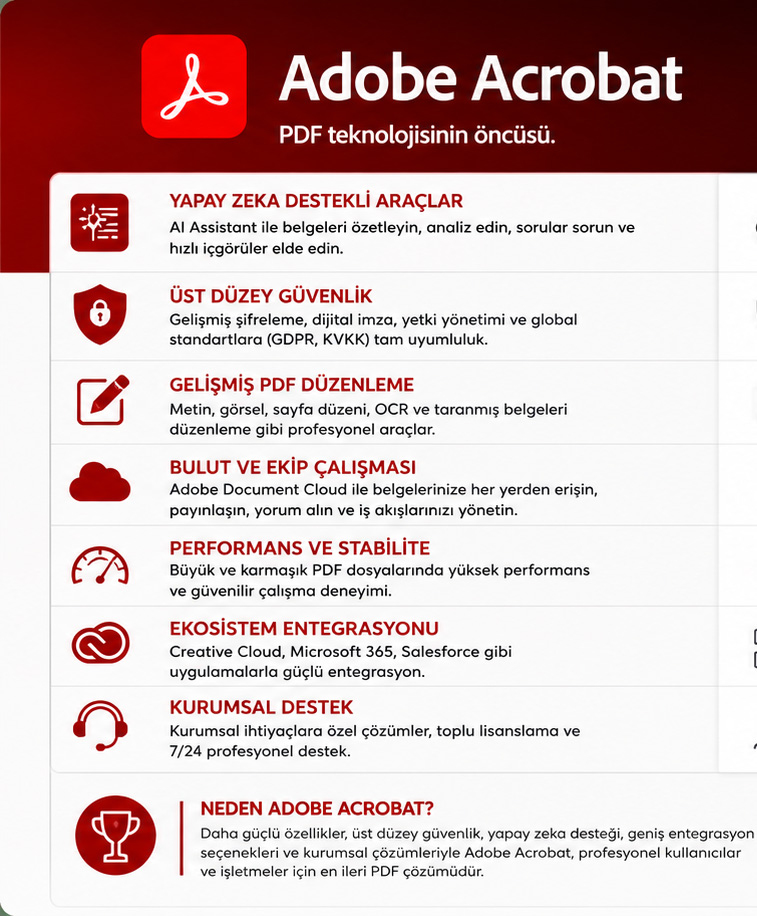 Adobe Acrobat

PDF teknolojisinin öncüsü.

YAPAY ZEKA DESTEKLİ ARAÇLAR
AI Assistant ile belgeleri özetleyin, analiz edin, sorular sorun ve hızlı içgörüler elde edin.

ÜST DÜZEY GÜVENLİK
Gelişmiş şifreleme, dijital imza, yetki yönetimi ve global standartlara (GDPR, KVKK) tam uyumluluk.

GELİŞMİŞ PDF DÜZENLEME
Metin, görsel, sayfa düzeni, OCR ve taranmış belgeleri düzenleme gibi profesyonel araçlar.

BULUT VE EKİP ÇALIŞMASI
Adobe Document Cloud ile belgelerinize her yerden erişin, payınlaşın, yorum alın ve iş akışlarınızı yönetin.

PERFORMANS VE STABİLİTE
Büyük ve karmaşık PDF dosyalarında yüksek performans ve güvenilir çalışma deneyimi.

EKOSİSTEM ENTEGRASYONU
Creative Cloud, Microsoft 365, Salesforce gibi uygulamalarla güçlü entegrasyon.

KURUMSAL DESTEK
Kurumsal ihtiyaçlara özel çözümler, toplu lisanslama ve 7/24 profesyonel destek.

NEDEN ADOBE ACROBAT?
Daha güçlü özellikler, üst düzey güvenlik, yapay zeka desteği, geniş entegrasyon seçenekleri ve kurumsal çözümleriyle Adobe Acrobat, profesyonel kullanıcılar ve işletmeler için en ileri PDF çözümüdür.